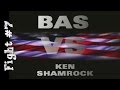 Fight #7

BAS

VS

KEN
SHAMROCK